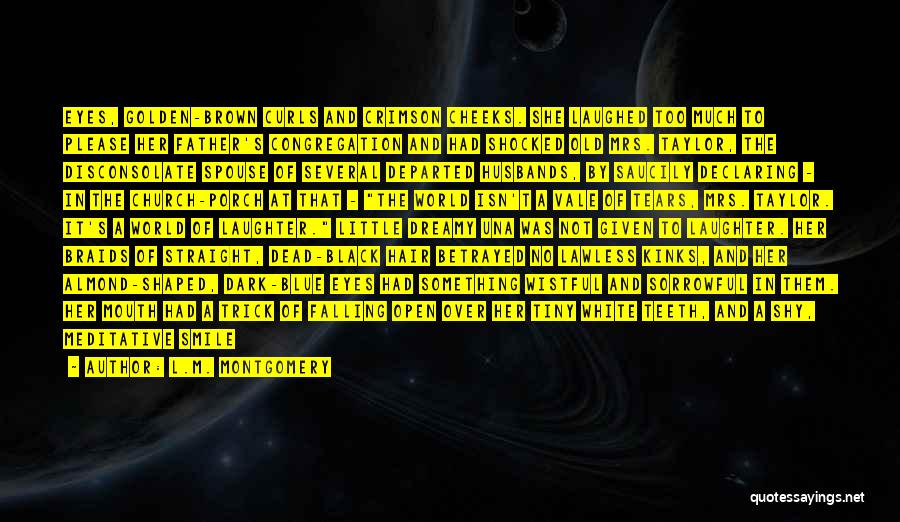 EYES, GOLDEN-BROWN CURLS AND CRIMSON CHEEKS. SHE LAUGHED TOO MUCH TO PLEASE HER FATHER'S CONGREGATION AND HAD SHOCKED OLD MRS. TAYLOR, THE DISCONSOLATE SPOUSE OF SEVERAL DEPARTED HUSBANDS, BY SAUCILY DECLARING - IN THE CHURCH-PORCH AT THAT - "THE WORLD ISN'T A VALE OF TEARS, MRS. TAYLOR. IT'S A WORLD OF LAUGHTER." LITTLE DREAMY UNA WAS NOT GIVEN TO LAUGHTER. HER BRAIDS OF STRAIGHT, DEAD-BLACK HAIR BETRAYED NO LAWLESS KINKS, AND HER ALMOND-SHAPED, DARK-BLUE EYES HAD SOMETHING WISTFUL AND SORROWFUL IN THEM. HER MOUTH HAD A TRICK OF FALLING OPEN OVER HER TINY WHITE TEETH, AND A SHY, MEDITATIVE SMILE

- AUTHOR: L.M. MONTGOMERY

quotessayings.net